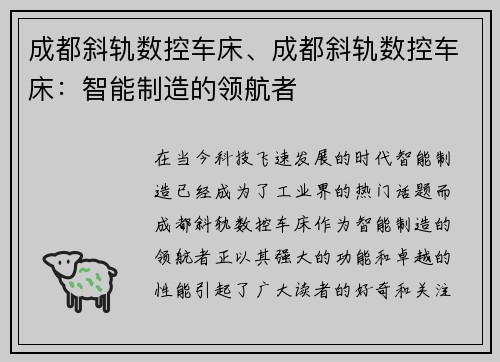 成都斜轨数控车床、成都斜轨数控车床：智能制造的领航者

在当今科技飞速发展的时代智能制造已经成为了工业界的热门话题而成都斜轨数控车床作为智能制造的领航者正以其强大的功能和卓越的性能引起了广大读者的好奇和关注